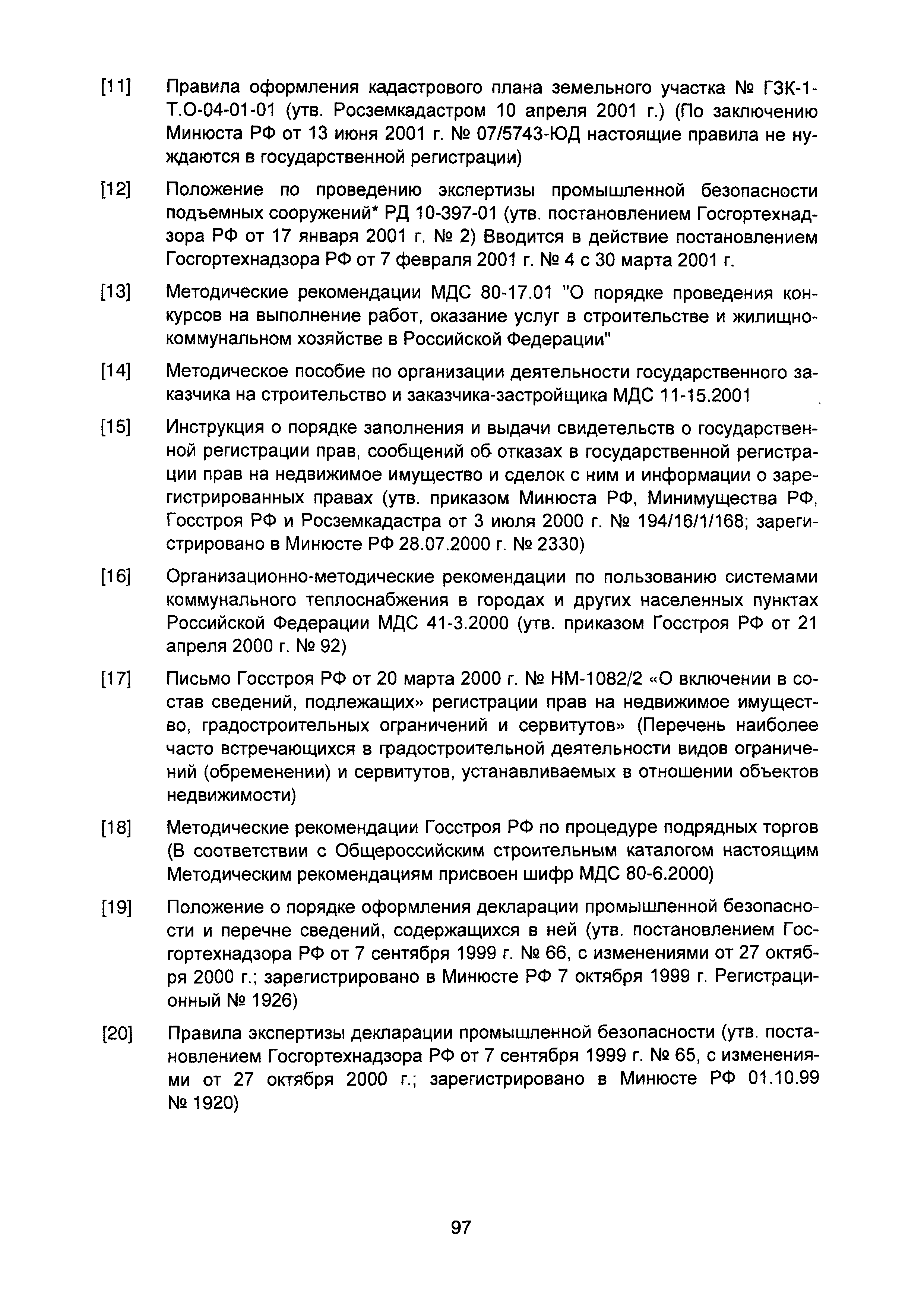 [11] Правила оформления кадастрового плана земельного участка № ГЗК-1-Т.О-04-01-01 (утв. Росземкадастром 10 апреля 2001 г.) (По заключению Минюста РФ от 13 июня 2001 г. № 07/5743-ЮД настоящие правила не нуждаются в государственной регистрации)

[12] Положение по проведению экспертизы промышленной безопасности подъемных сооружений* РД 10-397-01 (утв. постановлением Госгортехнадзора РФ от 17 января 2001 г. № 2) Вводится в действие постановлением Госгортехнадзора РФ от 7 февраля 2001 г. № 4 с 30 марта 2001 г.

[13] Методические рекомендации МДС 80-17.01 "О порядке проведения конкурсов на выполнение работ, оказание услуг в строительстве и жилищно-коммунальном хозяйстве в Российской Федерации"

[14] Методическое пособие по организации деятельности государственного заказчика на строительство и заказчика-застройщика МДС 11-15.2001

[15] Инструкция о порядке заполнения и выдачи свидетельств о государственной регистрации прав, сообщений об отказах в государственной регистрации прав на недвижимое имущество и сделок с ним и информации о зарегистрированных правах (утв. приказом Минюста РФ, Минимущества РФ, Госстроя РФ и Росземкадастра от 3 июля 2000 г. № 194/16/1/168; зарегистрировано в Минюсте РФ 28.07.2000 г. № 2330)

[16] Организационно-методические рекомендации по пользованию системами коммунального теплоснабжения в городах и других населенных пунктах Российской Федерации МДС 41-3.2000 (утв. приказом Госстроя РФ от 21 апреля 2000 г. № 92)

[17] Письмо Госстроя РФ от 20 марта 2000 г. № НМ-1082/2 «О включении в состав сведений, подлежащих» регистрации прав на недвижимое имущество, градостроительных ограничений и сервитутов» (Перечень наиболее часто встречающихся в градостроительной деятельности видов ограничений (обременении) и сервитутов, устанавливаемых в отношении объектов недвижимости)

[18] Методические рекомендации Госстроя РФ по процедуре подрядных торгов (В соответствии с Общероссийским строительным каталогом настоящим Методическим рекомендациям присвоен шифр МДС 80-6.2000)

[19] Положение о порядке оформления декларации промышленной безопасности и перечне сведений, содержащихся в ней (утв. постановлением Госгортехнадзора РФ от 7 сентября 1999 г. № 66, с изменениями от 27 октября 2000 г.; зарегистрировано в Минюсте РФ 7 октября 1999 г. Регистрационный № 1926)

[20] Правила экспертизы декларации промышленной безопасности (утв. постановлением Госгортехнадзора РФ от 7 сентября 1999 г. № 65, с изменениями от 27 октября 2000 г.; зарегистрировано в Минюсте РФ 01.10.99 № 1920)

97